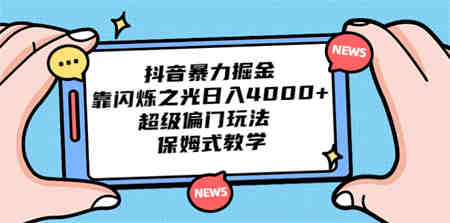 NEWS

抖音暴力掘金
靠闪烁之光日入4000+
超级偏门玩法
保姆式教学

NEWS